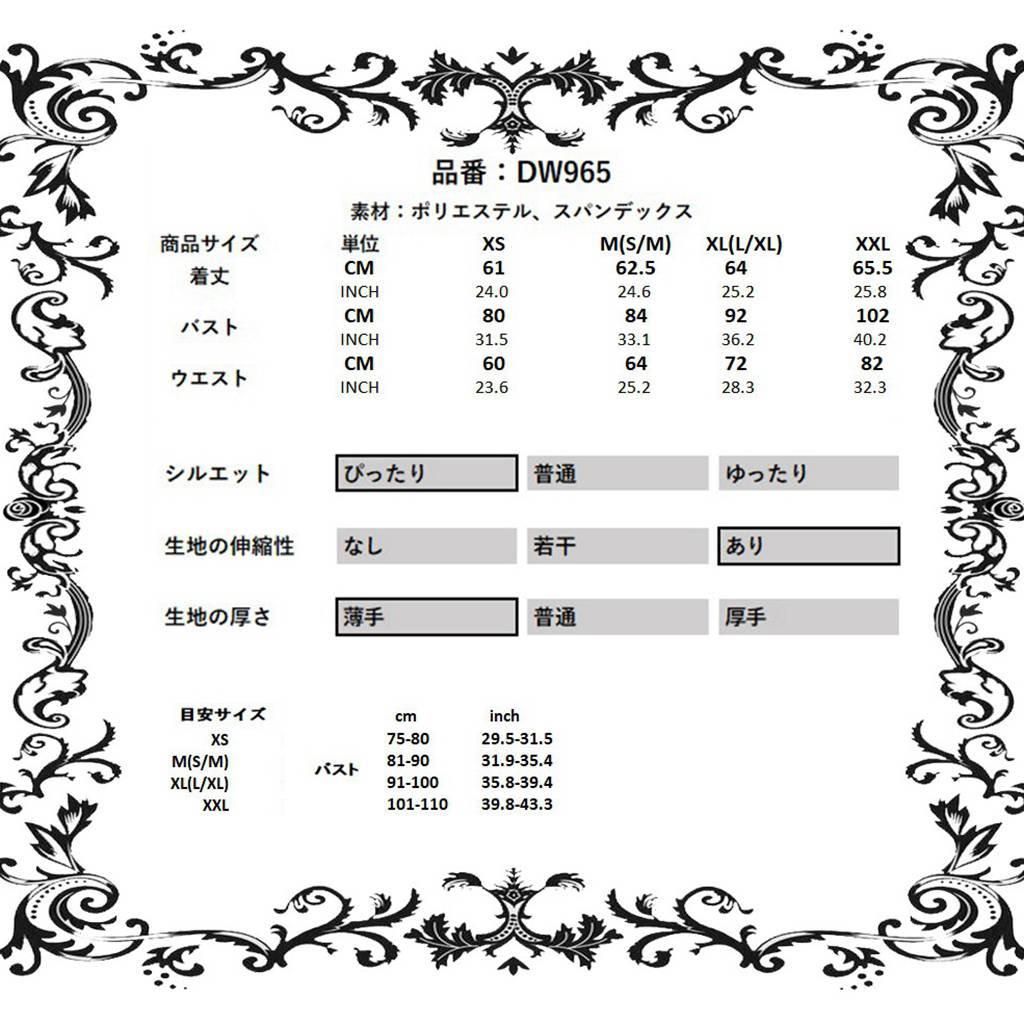 品番：DW965

素材：ポリエステル、スパンデックス

| 商品サイズ | 単位 | XS | M(S/M) | XL(L/XL) | XXL |
|---|---|---|---|---|---|
| 着丈 | CM | 61 | 62.5 | 64 | 65.5 |
| | INCH | 24.0 | 24.6 | 25.2 | 25.8 |
| バスト | CM | 80 | 84 | 92 | 102 |
| | INCH | 31.5 | 33.1 | 36.2 | 40.2 |
| ウエスト | CM | 60 | 64 | 72 | 82 |
| | INCH | 23.6 | 25.2 | 28.3 | 32.3 |

| シルエット | ぴったり | 普通 | ゆったり |
|---|---|---|---|
| 生地の伸縮性 | なし | 若干 | あり |
| 生地の厚さ | 薄手 | 普通 | 厚手 |

| 目安サイズ | | cm | inch |
|---|---|---|---|
| XS | バスト | 75-80 | 29.5-31.5 |
| M(S/M) | | 81-90 | 31.9-35.4 |
| XL(L/XL) | | 91-100 | 35.8-39.4 |
| XXL | | 101-110 | 39.8-43.3 |